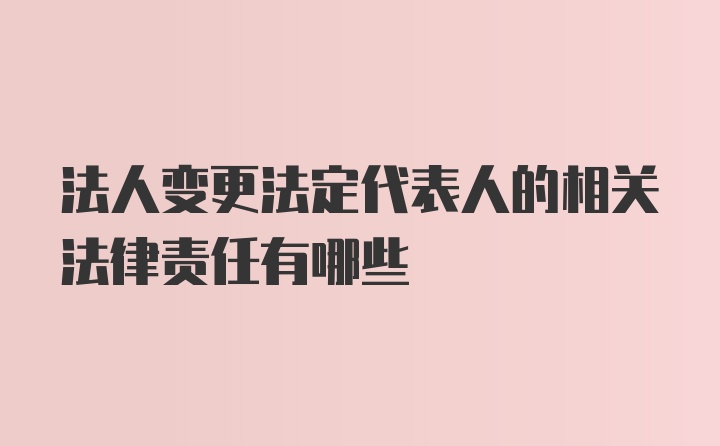 法人变更法定代表人的相关法律责任有哪些